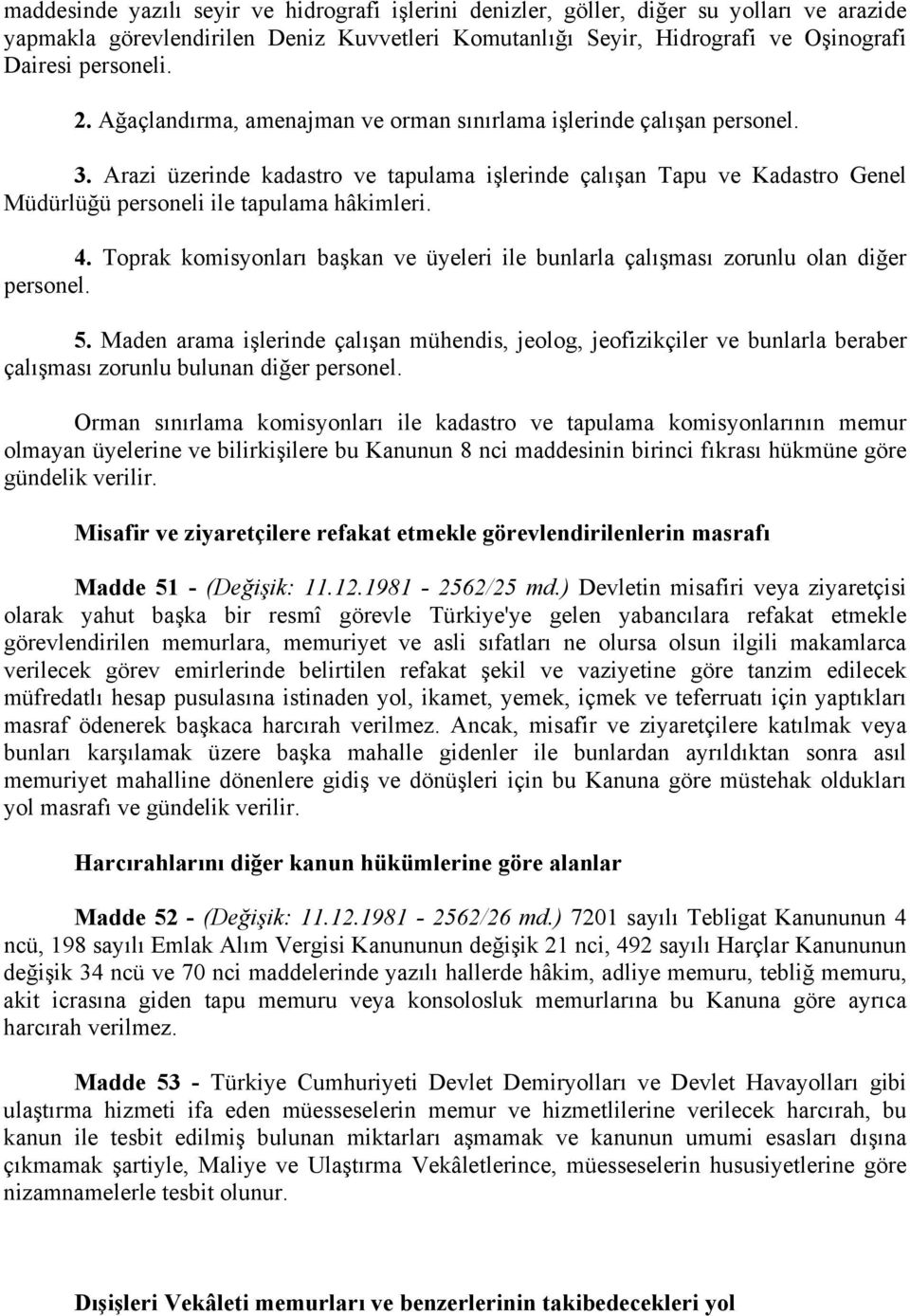 maddesinde yazılı seyir ve hidrografi işlerini denizler, göller, diğer su yolları ve arazide yapmakla görevlendirilen Deniz Kuvvetleri Komutanlığı Seyir, Hidrografi ve Oşinografi Dairesi personeli.

2. Ağaçlandırma, amenajman ve orman sınırlama işlerinde çalışan personel.

3. Arazi üzerinde kadastro ve tapulama işlerinde çalışan Tapu ve Kadastro Genel Müdürlüğü personeli ile tapulama hâkimleri.

4. Toprak komisyonları başkan ve üyeleri ile bunlarla çalışması zorunlu olan diğer personel.

5. Maden arama işlerinde çalışan mühendis, jeolog, jeofizikçiler ve bunlarla beraber çalışması zorunlu bulunan diğer personel.

Orman sınırlama komisyonları ile kadastro ve tapulama komisyonlarının memur olmayan üyelerine ve bilirkişilere bu Kanunun 8 nci maddesinin birinci fıkrası hükmüne göre gündelik verilir.

Misafir ve ziyaretçilere refakat etmekle görevlendirilenlerin masrafı

Madde 51 - (Değişik: 11.12.1981 - 2562/25 md.) Devletin misafiri veya ziyaretçisi olarak yahut başka bir resmî görevle Türkiye'ye gelen yabancılara refakat etmekle görevlendirilen memurlara, memuriyet ve asli sıfatları ne olursa olsun ilgili makamlarca verilecek görev emirlerinde belirtilen refakat şekil ve vaziyetine göre tanzim edilecek müfredatlı hesap pusulasına istinaden yol, ikamet, yemek, içmek ve teferruatı için yaptıkları masraf ödenerek başkaca harcırah verilmez. Ancak, misafir ve ziyaretçilere katılmak veya bunları karşılamak üzere başka mahalle gidenler ile bunlardan ayrıldıktan sonra asıl memuriyet mahalline dönenlere gidiş ve dönüşleri için bu Kanuna göre müstehak oldukları yol masrafı ve gündelik verilir.

Harcırahlarını diğer kanun hükümlerine göre alanlar

Madde 52 - (Değişik: 11.12.1981 - 2562/26 md.) 7201 sayılı Tebligat Kanununun 4 ncü, 198 sayılı Emlak Alım Vergisi Kanununun değişik 21 nci, 492 sayılı Harçlar Kanununun değişik 34 ncü ve 70 nci maddelerinde yazılı hallerde hâkim, adliye memuru, tebliğ memuru, akit icrasına giden tapu memuru veya konsolosluk memurlarına bu Kanuna göre ayrıca harcırah verilmez.

Madde 53 - Türkiye Cumhuriyeti Devlet Demiryolları ve Devlet Havayolları gibi ulaştırma hizmeti ifa eden müesseselerin memur ve hizmetlilerine verilecek harcırah, bu kanun ile tesbit edilmiş bulunan miktarları aşmamak ve kanunun umumi esasları dışına çıkmamak şartiyle, Maliye ve Ulaştırma Vekâletlerince, müesseselerin hususiyetlerine göre nizamnamelerle tesbit olunur.

Dışişleri Vekâleti memurları ve benzerlerinin takibedecekleri yol